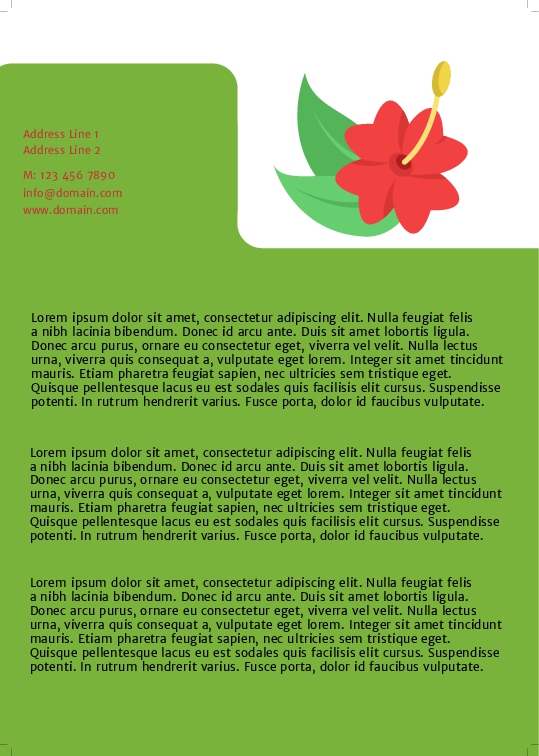 Address Line 1
Address Line 2

M: 123 456 7890
info@domain.com
www.domain.com

Lorem ipsum dolor sit amet, consectetur adipiscing elit. Nulla feugiat felis a nibh lacinia bibendum. Donec id arcu ante. Duis sit amet lobortis ligula. Donec arcu purus, ornare eu consectetur eget, viverra vel velit. Nulla lectus urna, viverra quis consequat a, vulputate eget lorem. Integer sit amet tincidunt mauris. Etiam pharetra feugiat sapien, nec ultricies sem tristique eget. Quisque pellentesque lacus eu est sodales quis facilisis elit cursus. Suspendisse potenti. In rutrum hendrerit varius. Fusce porta, dolor id faucibus vulputate.

Lorem ipsum dolor sit amet, consectetur adipiscing elit. Nulla feugiat felis a nibh lacinia bibendum. Donec id arcu ante. Duis sit amet lobortis ligula. Donec arcu purus, ornare eu consectetur eget, viverra vel velit. Nulla lectus urna, viverra quis consequat a, vulputate eget lorem. Integer sit amet tincidunt mauris. Etiam pharetra feugiat sapien, nec ultricies sem tristique eget. Quisque pellentesque lacus eu est sodales quis facilisis elit cursus. Suspendisse potenti. In rutrum hendrerit varius. Fusce porta, dolor id faucibus vulputate.

Lorem ipsum dolor sit amet, consectetur adipiscing elit. Nulla feugiat felis a nibh lacinia bibendum. Donec id arcu ante. Duis sit amet lobortis ligula. Donec arcu purus, ornare eu consectetur eget, viverra vel velit. Nulla lectus urna, viverra quis consequat a, vulputate eget lorem. Integer sit amet tincidunt mauris. Etiam pharetra feugiat sapien, nec ultricies sem tristique eget. Quisque pellentesque lacus eu est sodales quis facilisis elit cursus. Suspendisse potenti. In rutrum hendrerit varius. Fusce porta, dolor id faucibus vulputate.